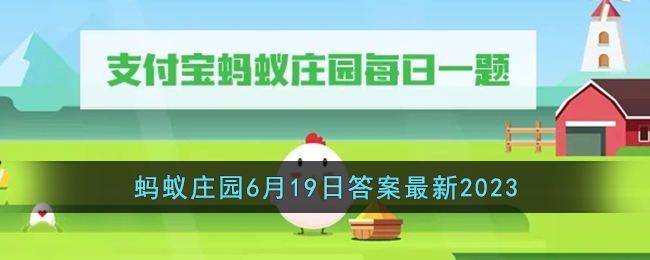 支付宝蚂蚁庄园每日一题

蚂蚁庄园6月19日答案最新2023